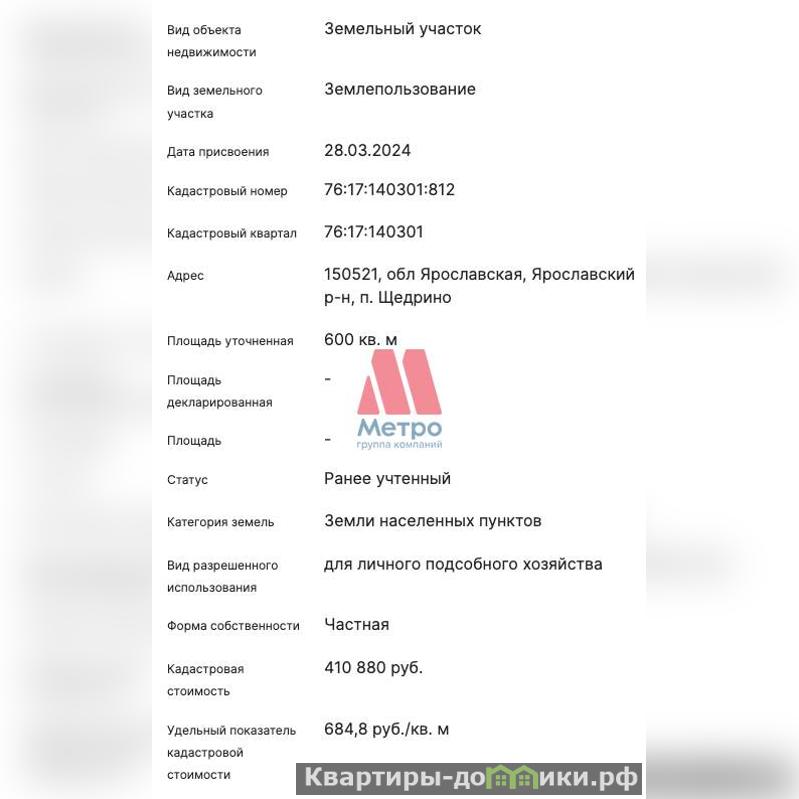 | | |
|---|---|
| Вид объекта недвижимости | Земельный участок |
| Вид земельного участка | Землепользование |
| Дата присвоения | 28.03.2024 |
| Кадастровый номер | 76:17:140301:812 |
| Кадастровый квартал | 76:17:140301 |
| Адрес | 150521, обл Ярославская, Ярославский р-н, п. Щедрино |
| Площадь уточненная | 600 кв. м |
| Площадь декларированная | - |
| Площадь | - |
| Статус | Ранее учтенный |
| Категория земель | Земли населенных пунктов |
| Вид разрешенного использования | для личного подсобного хозяйства |
| Форма собственности | Частная |
| Кадастровая стоимость | 410 880 руб. |
| Удельный показатель кадастровой стоимости | 684,8 руб./кв. м |

Метро
группа компаний

Квартиры-домики.рф